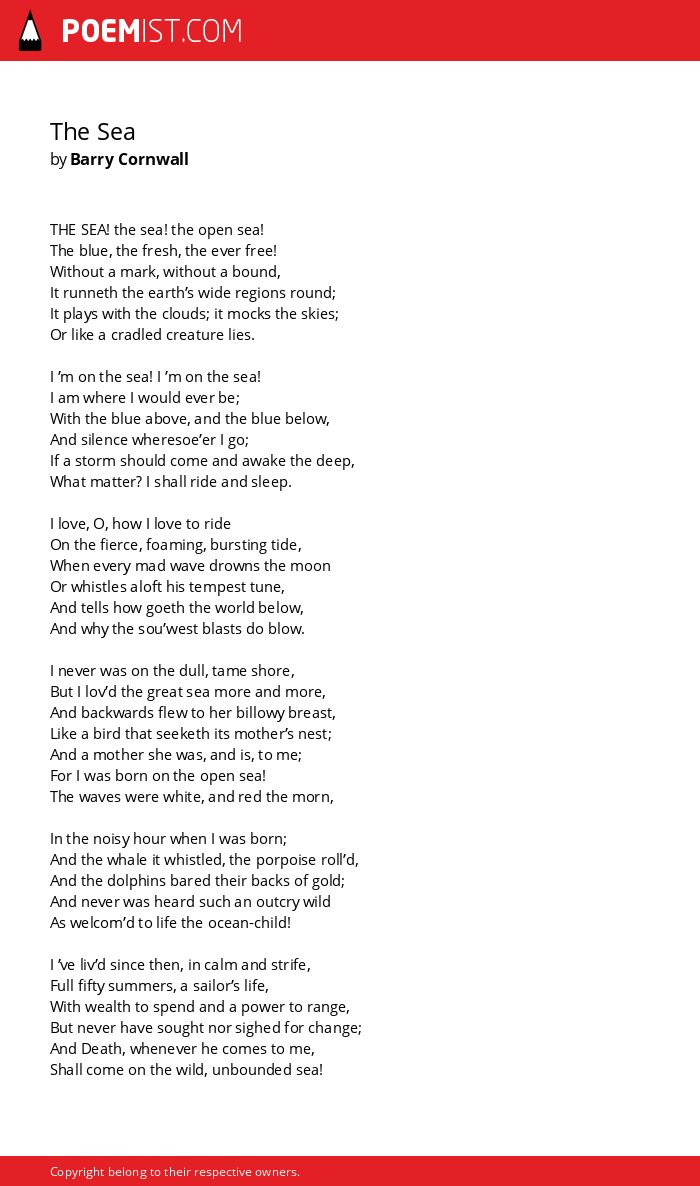 POEMIST.COM

The Sea
by Barry Cornwall

THE SEA! the sea! the open sea!
The blue, the fresh, the ever free!
Without a mark, without a bound,
It runneth the earth's wide regions round;
It plays with the clouds; it mocks the skies;
Or like a cradled creature lies.

I 'm on the sea! I 'm on the sea!
I am where I would ever be;
With the blue above, and the blue below,
And silence wheresoe'er I go;
If a storm should come and awake the deep,
What matter? I shall ride and sleep.

I love, O, how I love to ride
On the fierce, foaming, bursting tide,
When every mad wave drowns the moon
Or whistles aloft his tempest tune,
And tells how goeth the world below,
And why the sou'west blasts do blow.

I never was on the dull, tame shore,
But I lov'd the great sea more and more,
And backwards flew to her billowy breast,
Like a bird that seeketh its mother's nest;
And a mother she was, and is, to me;
For I was born on the open sea!
The waves were white, and red the morn,

In the noisy hour when I was born;
And the whale it whistled, the porpoise roll'd,
And the dolphins bared their backs of gold;
And never was heard such an outcry wild
As welcom'd to life the ocean-child!

I 've liv'd since then, in calm and strife,
Full fifty summers, a sailor's life,
With wealth to spend and a power to range,
But never have sought nor sighed for change;
And Death, whenever he comes to me,
Shall come on the wild, unbounded sea!

Copyright belong to their respective owners.